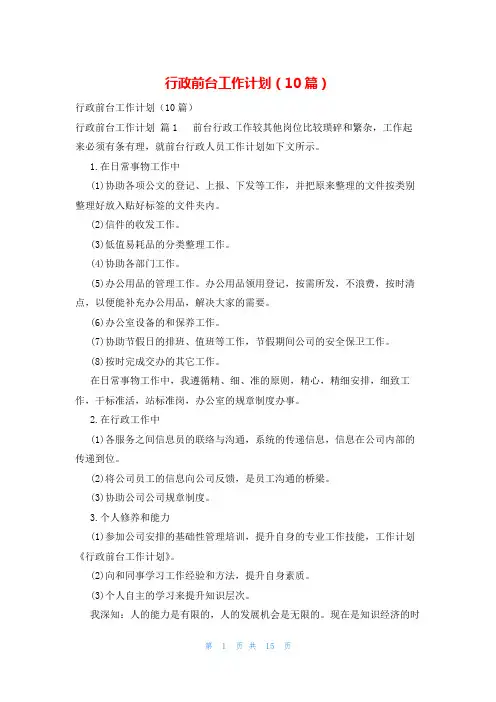 行政前台工作计划（10篇）

行政前台工作计划（10篇）

行政前台工作计划 篇1　　前台行政工作较其他岗位比较琐碎和繁杂，工作起来必须有条有理，就前台行政人员工作计划如下文所示。

1.在日常事物工作中

(1)协助各项公文的登记、上报、下发等工作，并把原来整理的文件按类别整理好放入贴好标签的文件夹内。

(2)信件的收发工作。

(3)低值易耗品的分类整理工作。

(4)协助各部门工作。

(5)办公用品的管理工作。办公用品领用登记，按需所发，不浪费，按时清点，以便能补充办公用品，解决大家的需要。

(6)办公室设备的和保养工作。

(7)协助节假日的排班、值班等工作，节假期间公司的安全保卫工作。

(8)按时完成交办的其它工作。

在日常事物工作中，我遵循精、细、准的原则，精心，精细安排，细致工作，干标准活，站标准岗，办公室的规章制度办事。

2.在行政工作中

(1)各服务之间信息员的联络与沟通，系统的传递信息，信息在公司内部的传递到位。

(2)将公司员工的信息向公司反馈，是员工沟通的桥梁。

(3)协助公司公司规章制度。

3.个人修养和能力

(1)参加公司安排的基础性管理培训，提升自身的专业工作技能，工作计划《行政前台工作计划》。

(2)向和同事学习工作经验和方法，提升自身素质。

(3)个人自主的学习来提升知识层次。

我深知：人的能力是有限的，人的发展机会是无限的。现在是知识经济的时

第 1 页 共 15 页